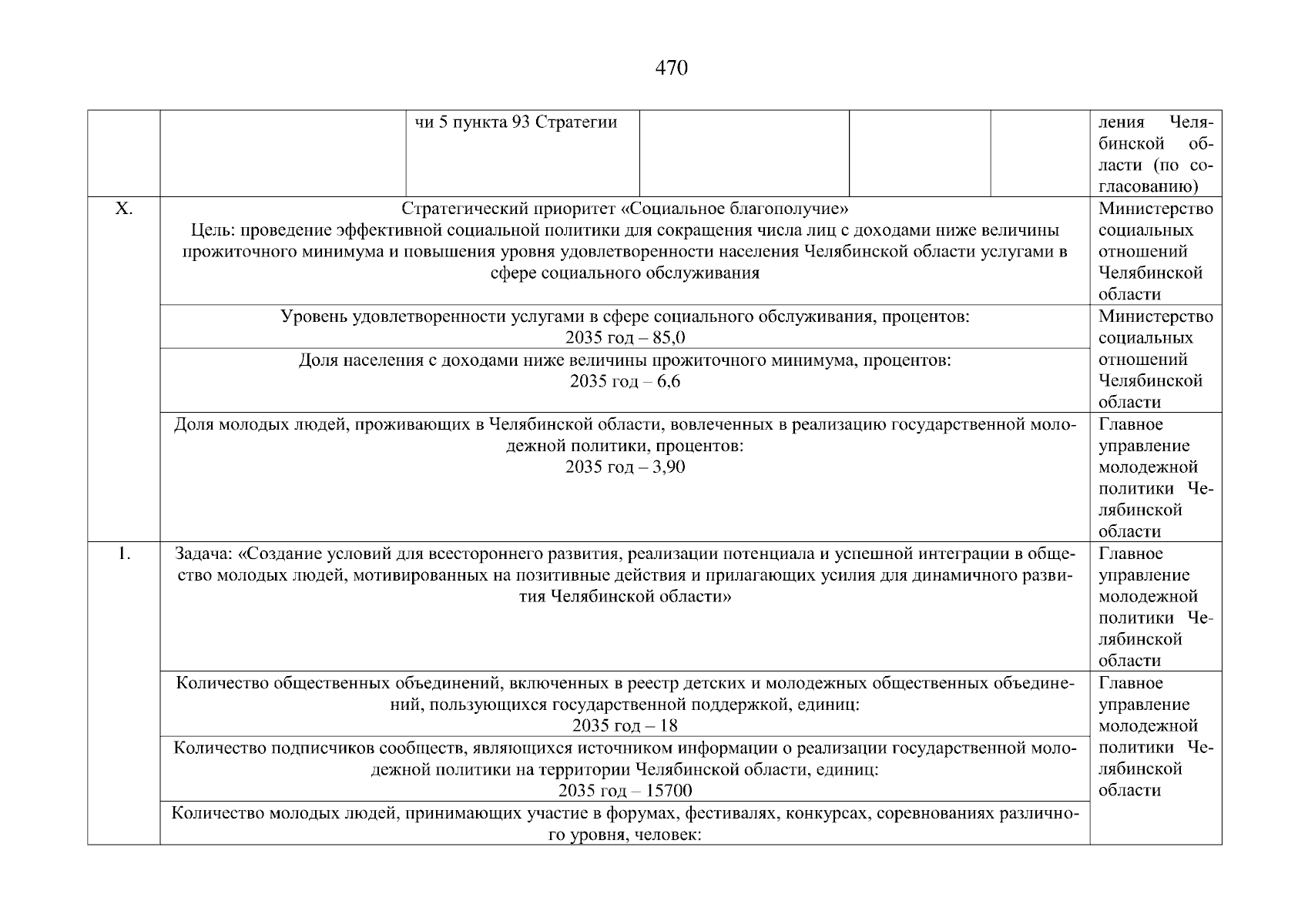 470

| | | чи 5 пункта 93 Стратегии | | | | ления Челябинской области (по согласованию) |
|---|---|---|---|---|---|---|
| X. | Стратегический приоритет «Социальное благополучие» Цель: проведение эффективной социальной политики для сокращения числа лиц с доходами ниже величины прожиточного минимума и повышения уровня удовлетворенности населения Челябинской области услугами в сфере социального обслуживания | | | | | Министерство социальных отношений Челябинской области |
| | Уровень удовлетворенности услугами в сфере социального обслуживания, процентов: 2035 год – 85,0 | | | | | Министерство социальных отношений Челябинской области |
| | Доля населения с доходами ниже величины прожиточного минимума, процентов: 2035 год – 6,6 | | | | | |
| | Доля молодых людей, проживающих в Челябинской области, вовлеченных в реализацию государственной молодежной политики, процентов: 2035 год – 3,90 | | | | | Главное управление молодежной политики Челябинской области |
| 1. | Задача: «Создание условий для всестороннего развития, реализации потенциала и успешной интеграции в общество молодых людей, мотивированных на позитивные действия и прилагающих усилия для динамичного развития Челябинской области» | | | | | Главное управление молодежной политики Челябинской области |
| | Количество общественных объединений, включенных в реестр детских и молодежных общественных объединений, пользующихся государственной поддержкой, единиц: 2035 год – 18 | | | | | Главное управление молодежной политики Челябинской области |
| | Количество подписчиков сообществ, являющихся источником информации о реализации государственной молодежной политики на территории Челябинской области, единиц: 2035 год – 15700 | | | | | |
| | Количество молодых людей, принимающих участие в форумах, фестивалях, конкурсах, соревнованиях различного уровня, человек: | | | | | |